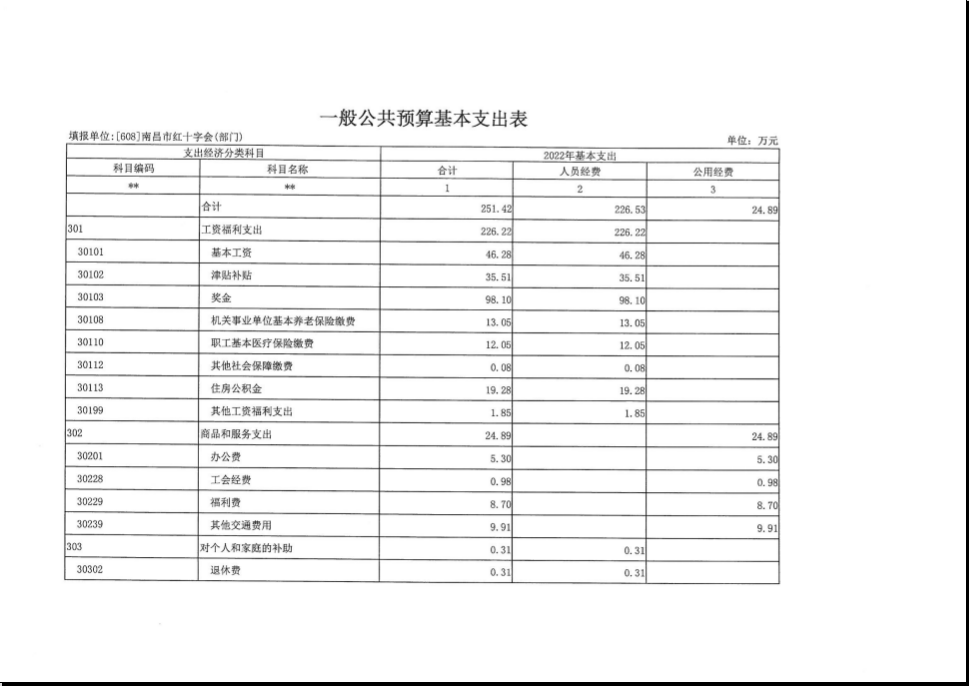 一般公共预算基本支出表

填报单位:[608]南昌市红十字会(部门)

单位：万元

| 支出经济分类科目 | | 2022年基本支出 | | |
|---|---|---|---|---|
| 科目编码 | 科目名称 | 合计 | 人员经费 | 公用经费 |
| ** | ** | 1 | 2 | 3 |
| | 合计 | 251.42 | 226.53 | 24.89 |
| 301 | 工资福利支出 | 226.22 | 226.22 | |
| 30101 | 基本工资 | 46.28 | 46.28 | |
| 30102 | 津贴补贴 | 35.51 | 35.51 | |
| 30103 | 奖金 | 98.10 | 98.10 | |
| 30108 | 机关事业单位基本养老保险缴费 | 13.05 | 13.05 | |
| 30110 | 职工基本医疗保险缴费 | 12.05 | 12.05 | |
| 30112 | 其他社会保障缴费 | 0.08 | 0.08 | |
| 30113 | 住房公积金 | 19.28 | 19.28 | |
| 30199 | 其他工资福利支出 | 1.85 | 1.85 | |
| 302 | 商品和服务支出 | 24.89 | | 24.89 |
| 30201 | 办公费 | 5.30 | | 5.30 |
| 30228 | 工会经费 | 0.98 | | 0.98 |
| 30229 | 福利费 | 8.70 | | 8.70 |
| 30239 | 其他交通费用 | 9.91 | | 9.91 |
| 303 | 对个人和家庭的补助 | 0.31 | 0.31 | |
| 30302 | 退休费 | 0.31 | 0.31 | |